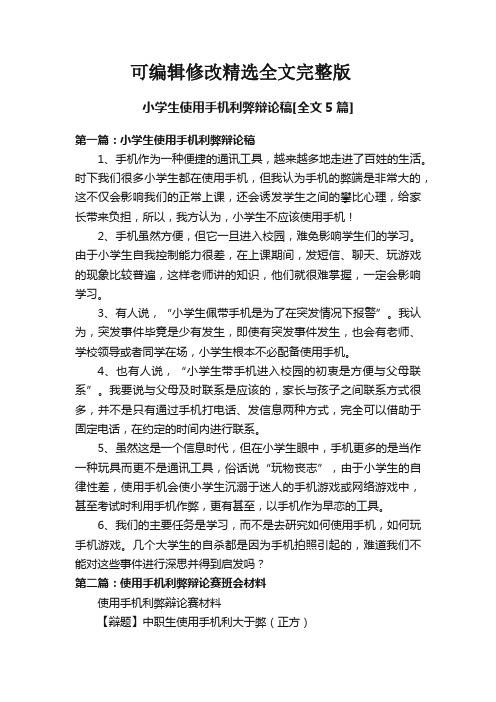 可编辑修改精选全文完整版

小学生使用手机利弊辩论稿[全文 5 篇]

第一篇：小学生使用手机利弊辩论稿

1、手机作为一种便捷的通讯工具，越来越多地走进了百姓的生活。时下我们很多小学生都在使用手机，但我认为手机的弊端是非常大的，这不仅会影响我们的正常上课，还会诱发学生之间的攀比心理，给家长带来负担，所以，我方认为，小学生不应该使用手机！

2、手机虽然方便，但它一旦进入校园，难免影响学生们的学习。由于小学生自我控制能力很差，在上课期间，发短信、聊天、玩游戏的现象比较普遍，这样老师讲的知识，他们就很难掌握，一定会影响学习。

3、有人说，“小学生佩带手机是为了在突发情况下报警”。我认为，突发事件毕竟是少有发生，即使有突发事件发生，也会有老师、学校领导或者同学在场，小学生根本不必配备使用手机。

4、也有人说，“小学生带手机进入校园的初衷是方便与父母联系”。我要说与父母及时联系是应该的，家长与孩子之间联系方式很多，并不是只有通过手机打电话、发信息两种方式，完全可以借助于固定电话，在约定的时间内进行联系。

5、虽然这是一个信息时代，但在小学生眼中，手机更多的是当作一种玩具而更不是通讯工具，俗话说“玩物丧志”，由于小学生的自律性差，使用手机会使小学生沉溺于迷人的手机游戏或网络游戏中，甚至考试时利用手机作弊，更有甚至，以手机作为早恋的工具。

6、我们的主要任务是学习，而不是去研究如何使用手机，如何玩手机游戏。几个大学生的自杀都是因为手机拍照引起的，难道我们不能对这些事件进行深思并得到启发吗？

第二篇：使用手机利弊辩论赛班会材料

使用手机利弊辩论赛材料

【辩题】中职生使用手机利大于弊（正方）